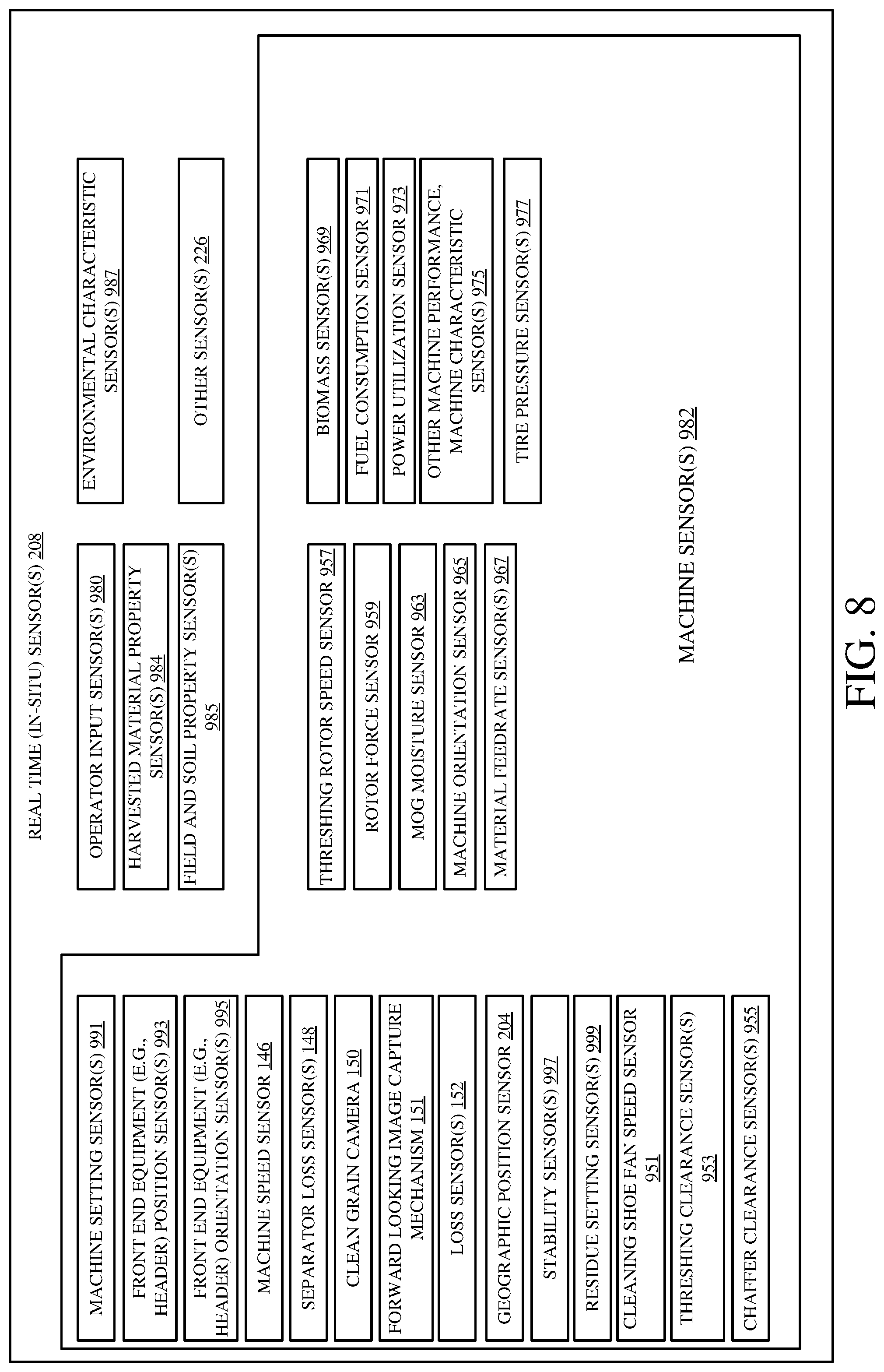 REAL TIME (IN-SITU) SENSOR(S) 208

OPERATOR INPUT SENSOR(S) 980

HARVESTED MATERIAL PROPERTY SENSOR(S) 984

FIELD AND SOIL PROPERTY SENSOR(S) 985

ENVIRONMENTAL CHARACTERISTIC SENSOR(S) 987

OTHER SENSOR(S) 226

MACHINE SETTING SENSOR(S) 991

FRONT END EQUIPMENT (E.G., HEADER) POSITION SENSOR(S) 993

FRONT END EQUIPMENT (E.G., HEADER) ORIENTATION SENSOR(S) 995

MACHINE SPEED SENSOR 146

SEPARATOR LOSS SENSOR(S) 148

CLEAN GRAIN CAMERA 150

FORWARD LOOKING IMAGE CAPTURE MECHANISM 151

LOSS SENSOR(S) 152

GEOGRAPHIC POSITION SENSOR 204

STABILITY SENSOR(S) 997

RESIDUE SETTING SENSOR(S) 999

CLEANING SHOE FAN SPEED SENSOR 951

THRESHING CLEARANCE SENSOR(S) 953

CHAFFER CLEARANCE SENSOR(S) 955

THRESHING ROTOR SPEED SENSOR 957

ROTOR FORCE SENSOR 959

MOG MOISTURE SENSOR 963

MACHINE ORIENTATION SENSOR 965

MATERIAL FEEDRATE SENSOR(S) 967

BIOMASS SENSOR(S) 969

FUEL CONSUMPTION SENSOR 971

POWER UTILIZATION SENSOR 973

OTHER MACHINE PERFORMANCE, MACHINE CHARACTERISTIC SENSOR(S) 975

TIRE PRESSURE SENSOR(S) 977

MACHINE SENSOR(S) 982

FIG. 8